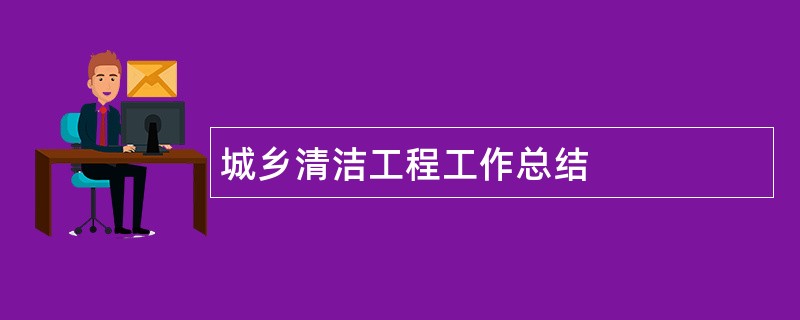 城乡清洁工程工作总结